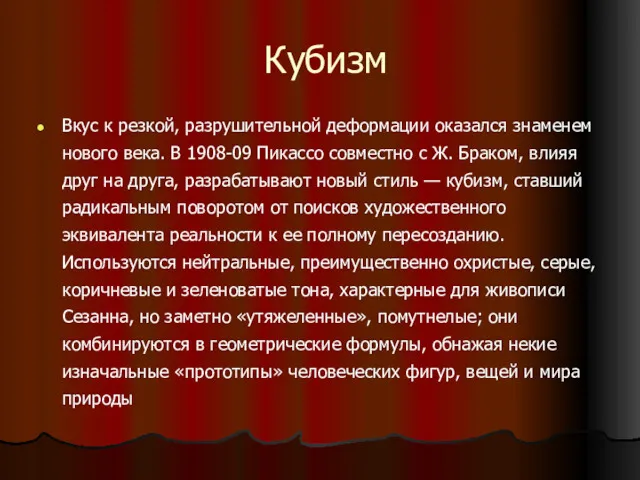 Кубизм

Вкус к резкой, разрушительной деформации оказался знаменем нового века. В 1908-09 Пикассо совместно с Ж. Браком, влияя друг на друга, разрабатывают новый стиль — кубизм, ставший радикальным поворотом от поисков художественного эквивалента реальности к ее полному пересозданию. Используются нейтральные, преимущественно охристые, серые, коричневые и зеленоватые тона, характерные для живописи Сезанна, но заметно «утяжеленные», помутнелые; они комбинируются в геометрические формулы, обнажая некие изначальные «прототипы» человеческих фигур, вещей и мира природы